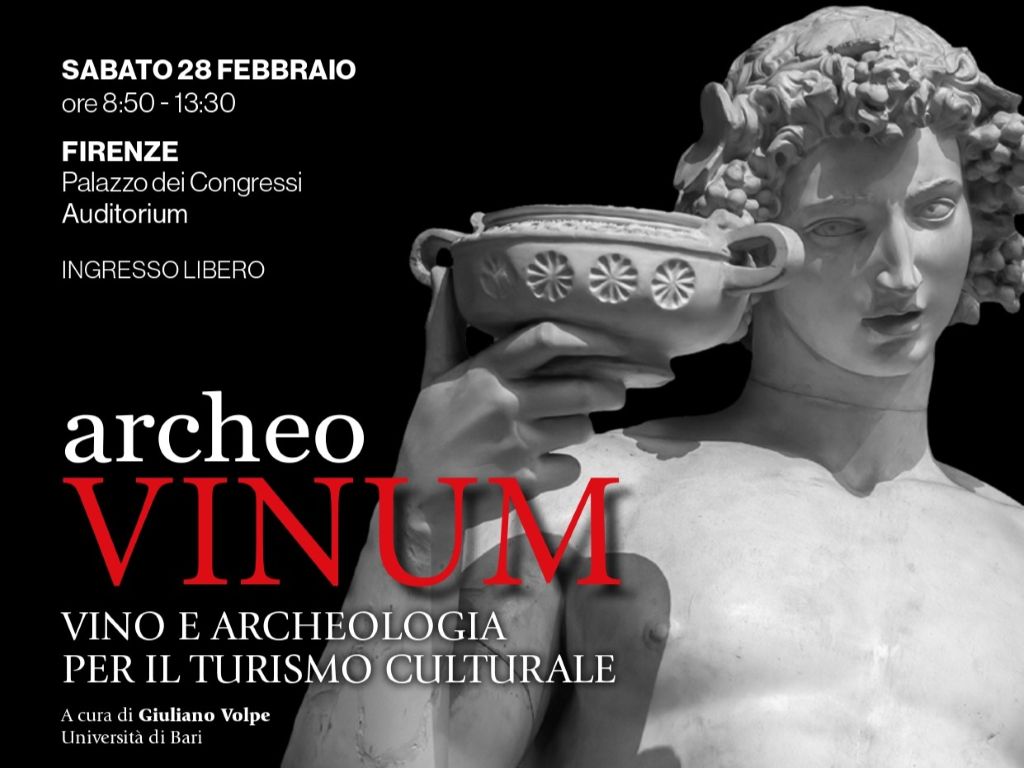 SABATO 28 FEBBRAIO
ore 8:50 - 13:30

FIRENZE
Palazzo dei Congressi
Auditorium

INGRESSO LIBERO

archeo
VINUM

VINO E ARCHEOLOGIA
PER IL TURISMO CULTURALE

A cura di Giuliano Volpe
Università di Bari